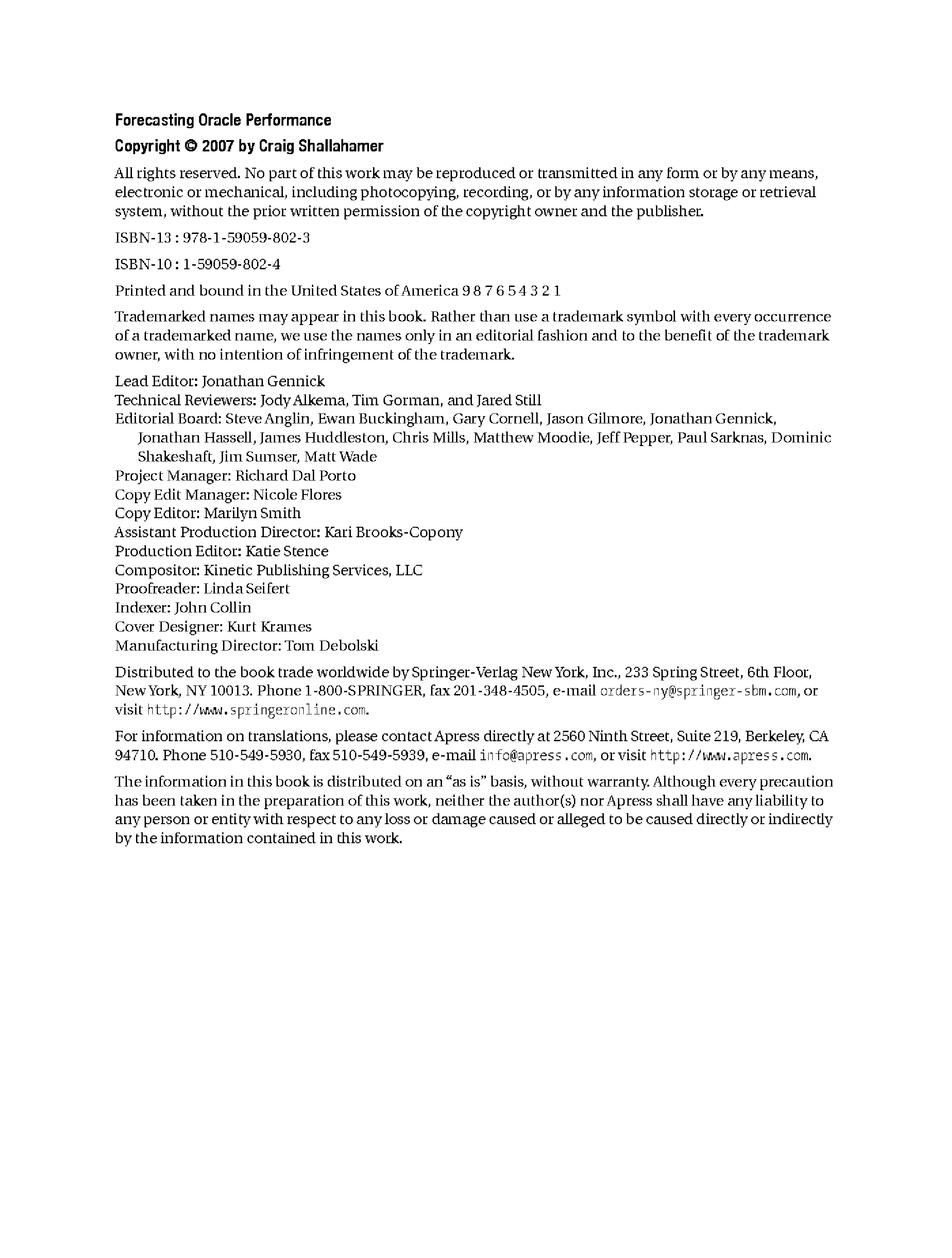 Forecasting Oracle Performance

Copyright © 2007 by Craig Shallahamer

All rights reserved. No part of this work may be reproduced or transmitted in any form or by any means, electronic or mechanical, including photocopying, recording, or by any information storage or retrieval system, without the prior written permission of the copyright owner and the publisher.

ISBN-13 : 978-1-59059-802-3

ISBN-10 : 1-59059-802-4

Printed and bound in the United States of America 9 8 7 6 5 4 3 2 1

Trademarked names may appear in this book. Rather than use a trademark symbol with every occurrence of a trademarked name, we use the names only in an editorial fashion and to the benefit of the trademark owner, with no intention of infringement of the trademark.

Lead Editor: Jonathan Gennick
Technical Reviewers: Jody Alkema, Tim Gorman, and Jared Still
Editorial Board: Steve Anglin, Ewan Buckingham, Gary Cornell, Jason Gilmore, Jonathan Gennick, Jonathan Hassell, James Huddleston, Chris Mills, Matthew Moodie, Jeff Pepper, Paul Sarknas, Dominic Shakeshaft, Jim Sumser, Matt Wade
Project Manager: Richard Dal Porto
Copy Edit Manager: Nicole Flores
Copy Editor: Marilyn Smith
Assistant Production Director: Kari Brooks-Copony
Production Editor: Katie Stence
Compositor: Kinetic Publishing Services, LLC
Proofreader: Linda Seifert
Indexer: John Collin
Cover Designer: Kurt Krames
Manufacturing Director: Tom Debolski

Distributed to the book trade worldwide by Springer-Verlag New York, Inc., 233 Spring Street, 6th Floor, New York, NY 10013. Phone 1-800-SPRINGER, fax 201-348-4505, e-mail orders-ny@springer-sbm.com, or visit http://www.springeronline.com.

For information on translations, please contact Apress directly at 2560 Ninth Street, Suite 219, Berkeley, CA 94710. Phone 510-549-5930, fax 510-549-5939, e-mail info@apress.com, or visit http://www.apress.com.

The information in this book is distributed on an “as is” basis, without warranty. Although every precaution has been taken in the preparation of this work, neither the author(s) nor Apress shall have any liability to any person or entity with respect to any loss or damage caused or alleged to be caused directly or indirectly by the information contained in this work.